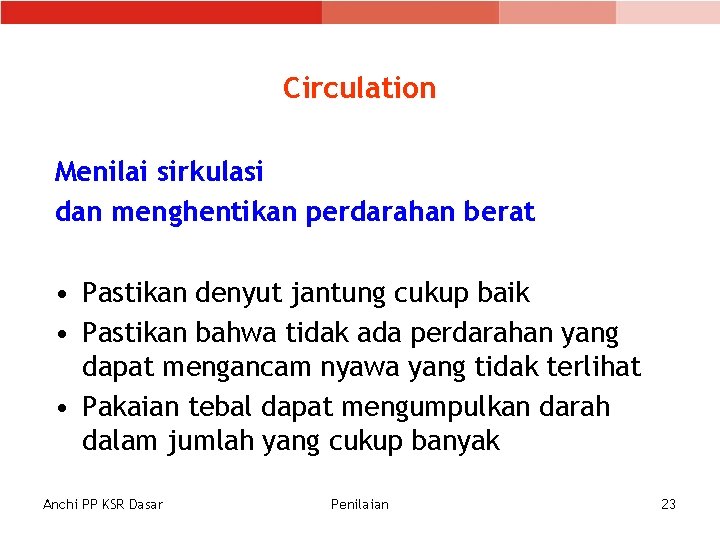 Circulation

Menilai sirkulasi
dan menghentikan perdarahan berat

• Pastikan denyut jantung cukup baik
• Pastikan bahwa tidak ada perdarahan yang dapat mengancam nyawa yang tidak terlihat
• Pakaian tebal dapat mengumpulkan darah dalam jumlah yang cukup banyak

Anchi PP KSR Dasar Penilaian 23